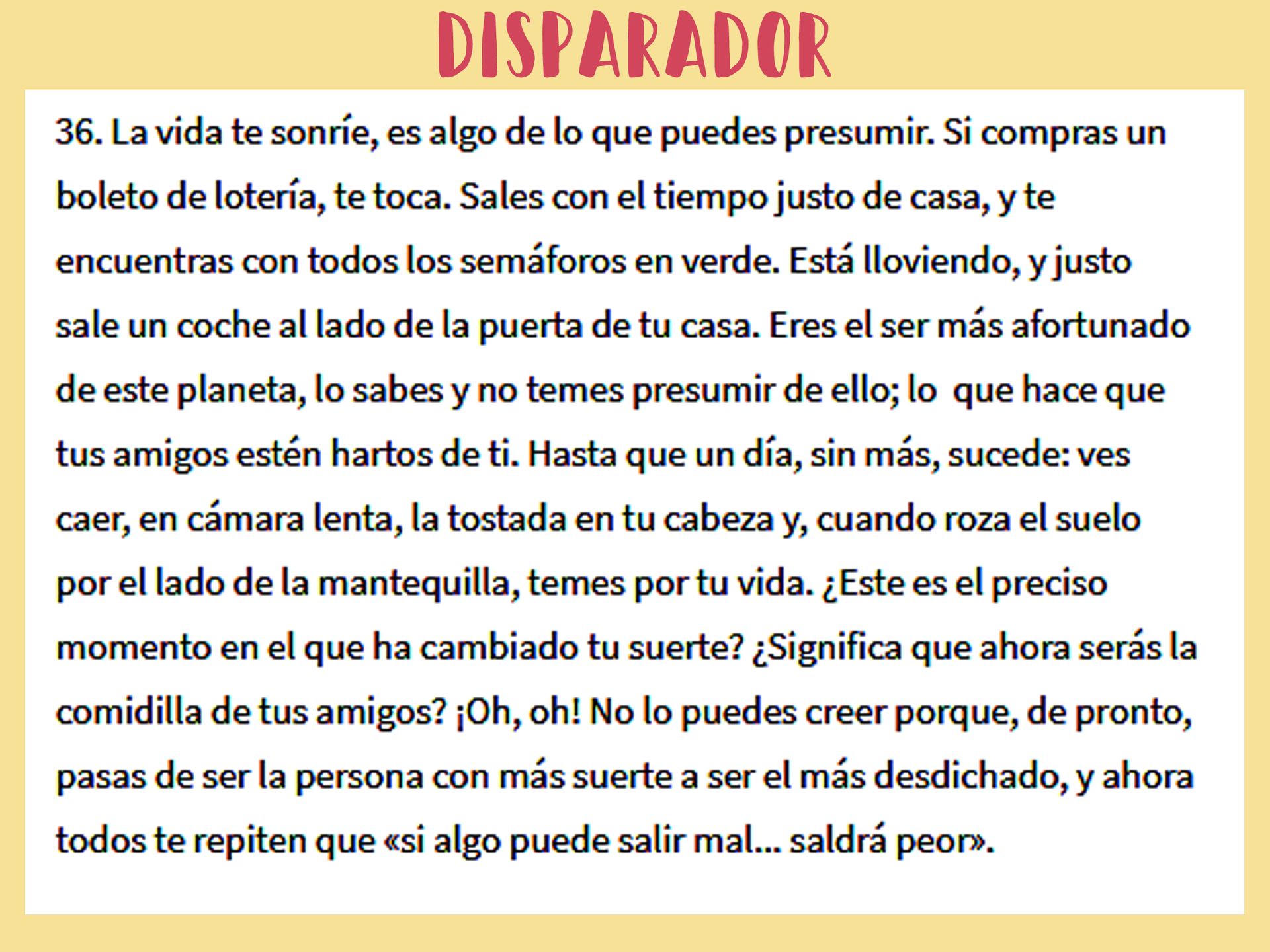 DISPARADOR

36. La vida te sonríe, es algo de lo que puedes presumir. Si compras un boleto de lotería, te toca. Sales con el tiempo justo de casa, y te encuentras con todos los semáforos en verde. Está lloviendo, y justo sale un coche al lado de la puerta de tu casa. Eres el ser más afortunado de este planeta, lo sabes y no temes presumir de ello; lo que hace que tus amigos estén hartos de ti. Hasta que un día, sin más, sucede: ves caer, en cámara lenta, la tostada en tu cabeza y, cuando roza el suelo por el lado de la mantequilla, temes por tu vida. ¿Este es el preciso momento en el que ha cambiado tu suerte? ¿Significa que ahora serás la comidilla de tus amigos? ¡Oh, oh! No lo puedes creer porque, de pronto, pasas de ser la persona con más suerte a ser el más desdichado, y ahora todos te repiten que «si algo puede salir mal... saldrá peor».